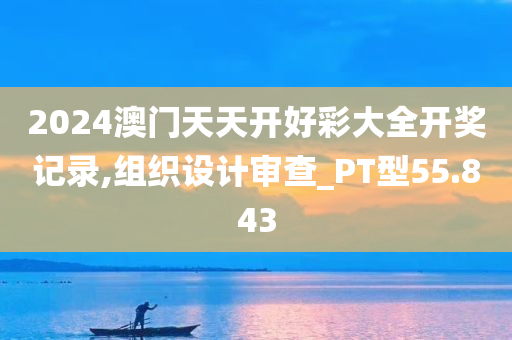 2024澳门天天开好彩大全开奖记录,组织设计审查_PT型55.843